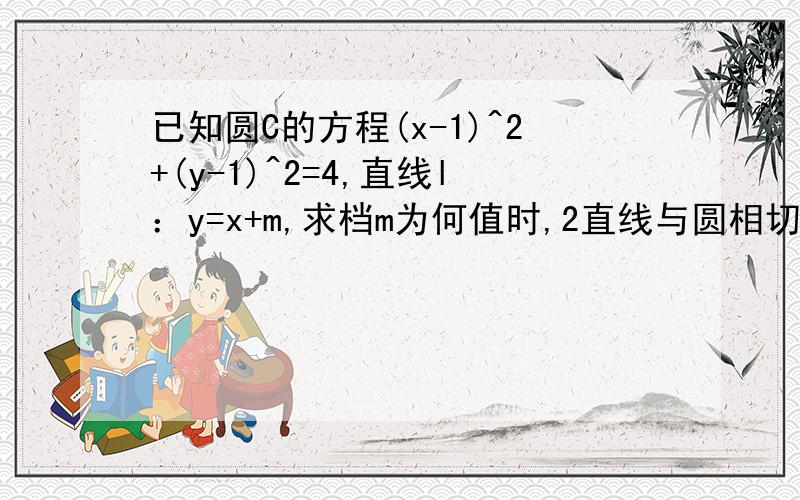 已知圆C的方程(x-1)^2+(y-1)^2=4,直线l：y=x+m,求档m为何值时,2直线与圆相切